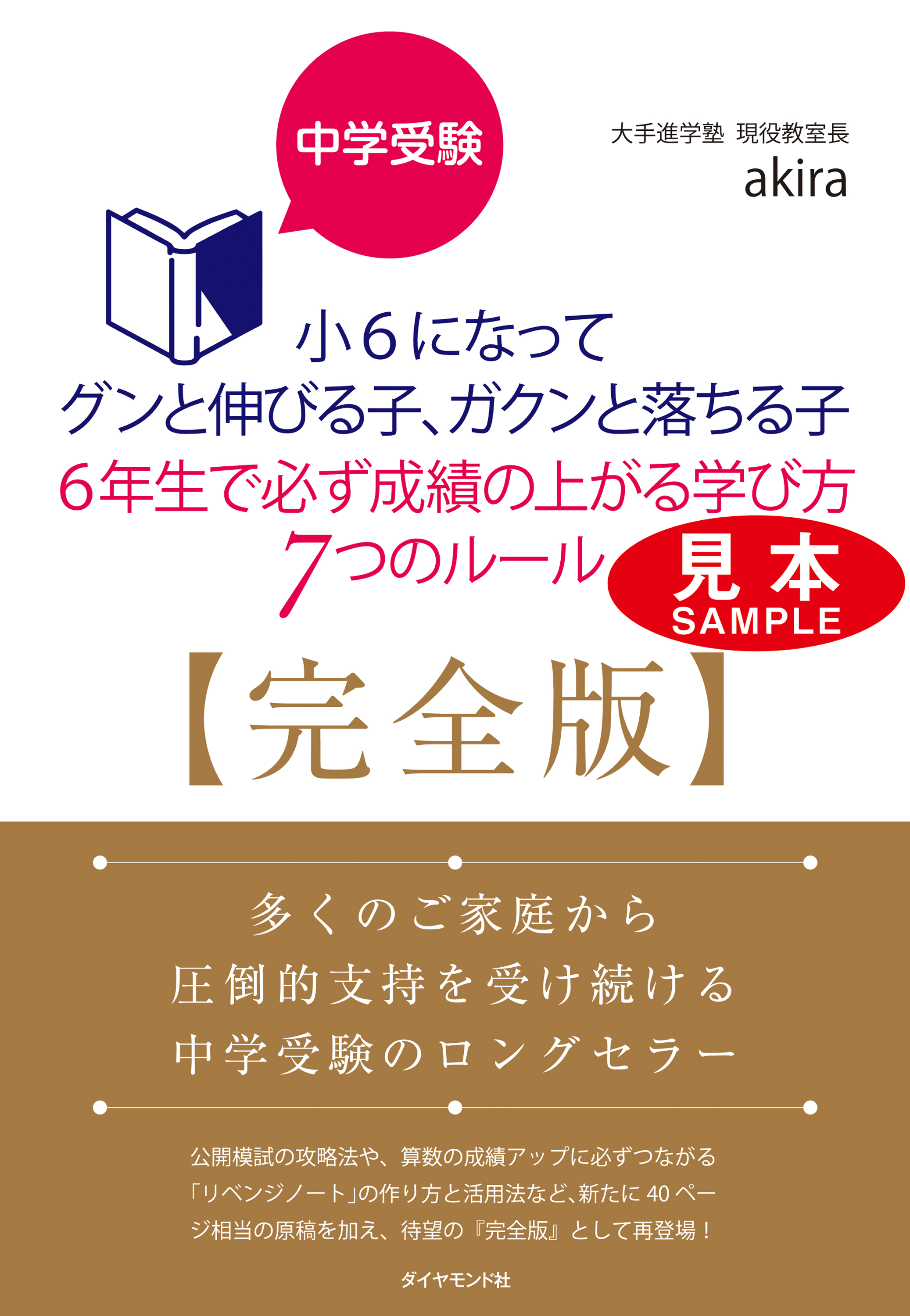 中学受験

大手進学塾 現役教室長
akira

小6になって
グンと伸びる子、ガクンと落ちる子
6年生で必ず成績の上がる学び方
7つのルール

見本
SAMPLE

【完全版】

多くのご家庭から
圧倒的支持を受け続ける
中学受験のロングセラー

公開模試の攻略法や、算数の成績アップに必ずつながる「リベンジノート」の作り方と活用法など、新たに40ページ相当の原稿を加え、待望の『完全版』として再登場！

ダイヤモンド社